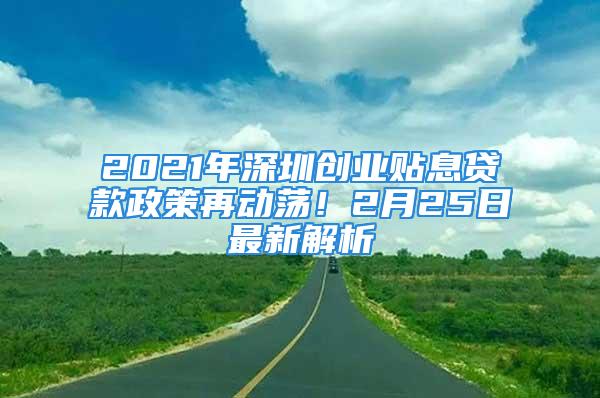 2021年深圳创业贴息贷款政策再动荡！2月25日最新解析